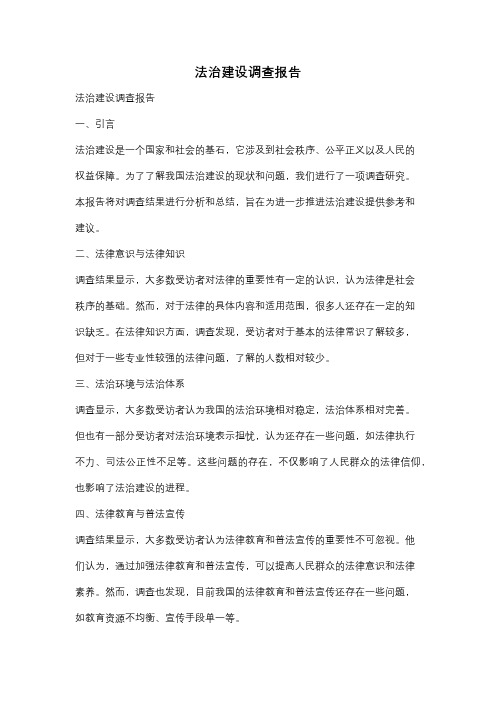 法治建设调查报告

法治建设调查报告

一、引言

法治建设是一个国家和社会的基石，它涉及到社会秩序、公平正义以及人民的权益保障。为了了解我国法治建设的现状和问题，我们进行了一项调查研究。本报告将对调查结果进行分析和总结，旨在为进一步推进法治建设提供参考和建议。

二、法律意识与法律知识

调查结果显示，大多数受访者对法律的重要性有一定的认识，认为法律是社会秩序的基础。然而，对于法律的具体内容和适用范围，很多人还存在一定的知识缺乏。在法律知识方面，调查发现，受访者对于基本的法律常识了解较多，但对于一些专业性较强的法律问题，了解的人数相对较少。

三、法治环境与法治体系

调查显示，大多数受访者认为我国的法治环境相对稳定，法治体系相对完善。但也有一部分受访者对法治环境表示担忧，认为还存在一些问题，如法律执行不力、司法公正性不足等。这些问题的存在，不仅影响了人民群众的法律信仰，也影响了法治建设的进程。

四、法律教育与普法宣传

调查结果显示，大多数受访者认为法律教育和普法宣传的重要性不可忽视。他们认为，通过加强法律教育和普法宣传，可以提高人民群众的法律意识和法律素养。然而，调查也发现，目前我国的法律教育和普法宣传还存在一些问题，如教育资源不均衡、宣传手段单一等。